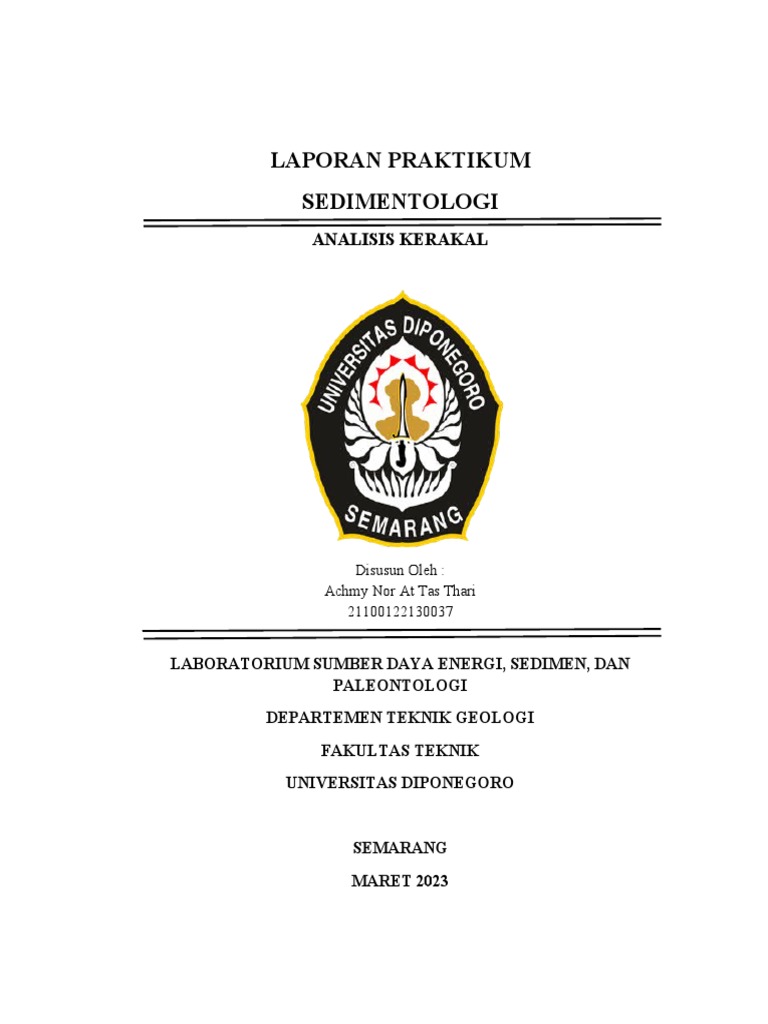 LAPORAN PRAKTIKUM

SEDIMENTOLOGI

ANALISIS KERAKAL

UNIVERSITAS DIPONEGORO

SEMARANG

Disusun Oleh :
Achmy Nor At Tas Thari
21100122130037

LABORATORIUM SUMBER DAYA ENERGI, SEDIMEN, DAN PALEONTOLOGI

DEPARTEMEN TEKNIK GEOLOGI

FAKULTAS TEKNIK

UNIVERSITAS DIPONEGORO

SEMARANG

MARET 2023